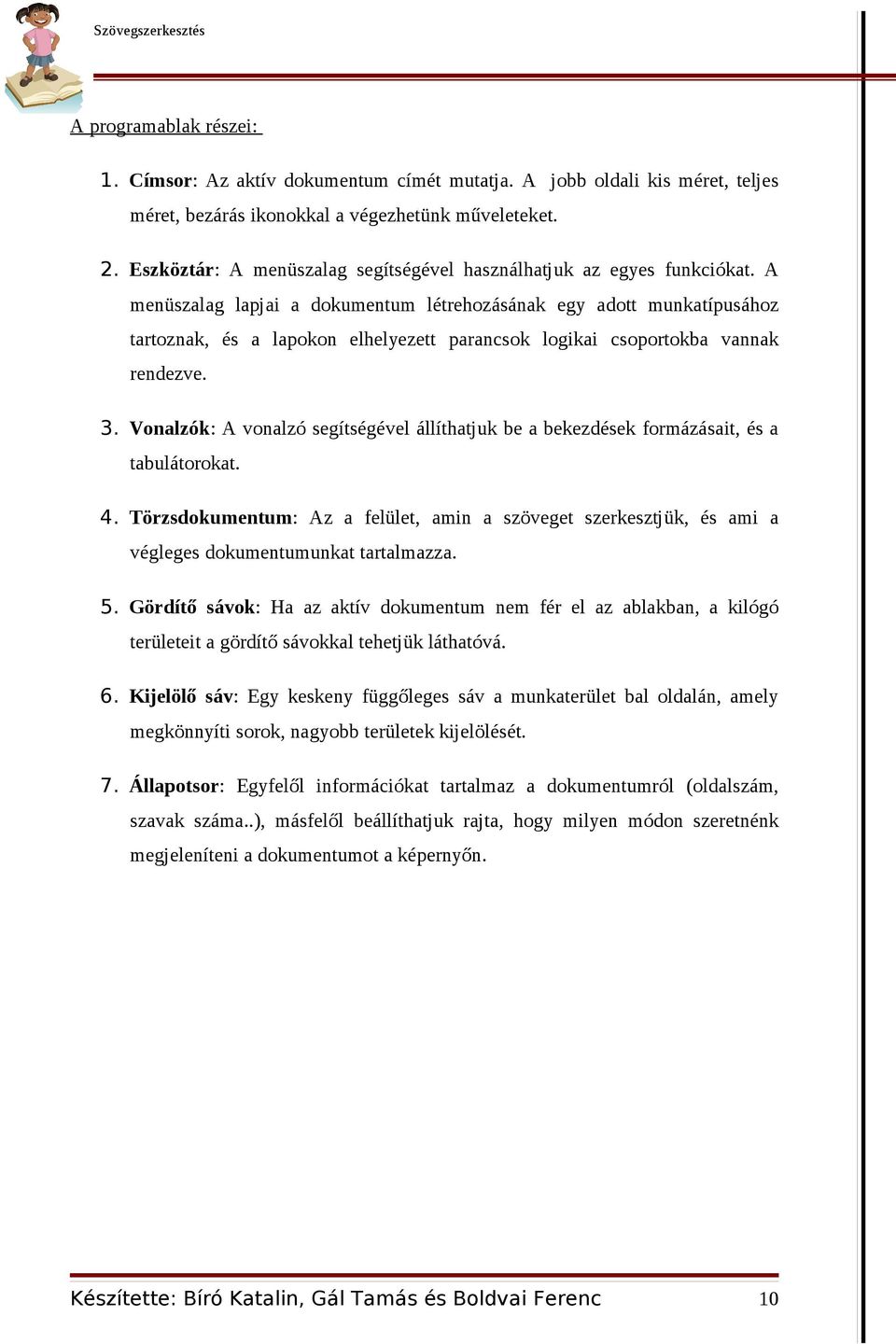 Szövegszerkesztés

A programablak részei:

1. Címsor: Az aktív dokumentum címét mutatja. A jobb oldali kis méret, teljes méret, bezárás ikonokkal a végezhetünk műveleteket.

2. Eszköztár: A menüszalag segítségével használhatjuk az egyes funkciókat. A menüszalag lapjai a dokumentum létrehozásának egy adott munkatípusához tartoznak, és a lapokon elhelyezett parancsok logikai csoportokba vannak rendezve.

3. Vonalzók: A vonalzó segítségével állíthatjuk be a bekezdések formázásait, és a tabulátorokat.

4. Törzsdokumentum: Az a felület, amin a szöveget szerkesztjük, és ami a végleges dokumentumunkat tartalmazza.

5. Gördítő sávok: Ha az aktív dokumentum nem fér el az ablakban, a kilógó területeit a gördítő sávokkal tehetjük láthatóvá.

6. Kijelölő sáv: Egy keskeny függőleges sáv a munkaterület bal oldalán, amely megkönnyíti sorok, nagyobb területek kijelölését.

7. Állapotsor: Egyfelől információkat tartalmaz a dokumentumról (oldalszám, szavak száma..), másfelől beállíthatjuk rajta, hogy milyen módon szeretnénk megjeleníteni a dokumentumot a képernyőn.

Készítette: Bíró Katalin, Gál Tamás és Boldvai Ferenc 10